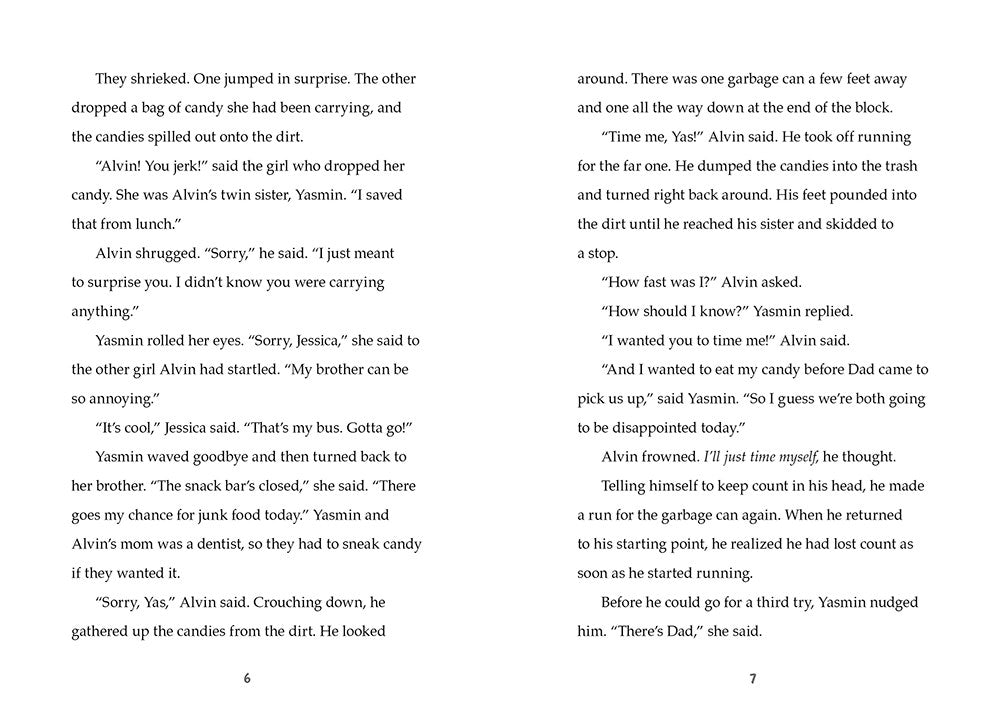 They shrieked. One jumped in surprise. The other dropped a bag of candy she had been carrying, and the candies spilled out onto the dirt.

"Alvin! You jerk!" said the girl who dropped her candy. She was Alvin's twin sister, Yasmin. "I saved that from lunch."

Alvin shrugged. "Sorry," he said. "I just meant to surprise you. I didn't know you were carrying anything."

Yasmin rolled her eyes. "Sorry, Jessica," she said to the other girl Alvin had startled. "My brother can be so annoying."

"It's cool," Jessica said. "That's my bus. Gotta go!"

Yasmin waved goodbye and then turned back to her brother. "The snack bar's closed," she said. "There goes my chance for junk food today." Yasmin and Alvin's mom was a dentist, so they had to sneak candy if they wanted it.

"Sorry, Yas," Alvin said. Crouching down, he gathered up the candies from the dirt. He looked

6

around. There was one garbage can a few feet away and one all the way down at the end of the block.

"Time me, Yas!" Alvin said. He took off running for the far one. He dumped the candies into the trash and turned right back around. His feet pounded into the dirt until he reached his sister and skidded to a stop.

"How fast was I?" Alvin asked.

"How should I know?" Yasmin replied.

"I wanted you to time me!" Alvin said.

"And I wanted to eat my candy before Dad came to pick us up," said Yasmin. "So I guess we're both going to be disappointed today."

Alvin frowned. I'll just time myself, he thought.

Telling himself to keep count in his head, he made a run for the garbage can again. When he returned to his starting point, he realized he had lost count as soon as he started running.

Before he could go for a third try, Yasmin nudged him. "There's Dad," she said.

7